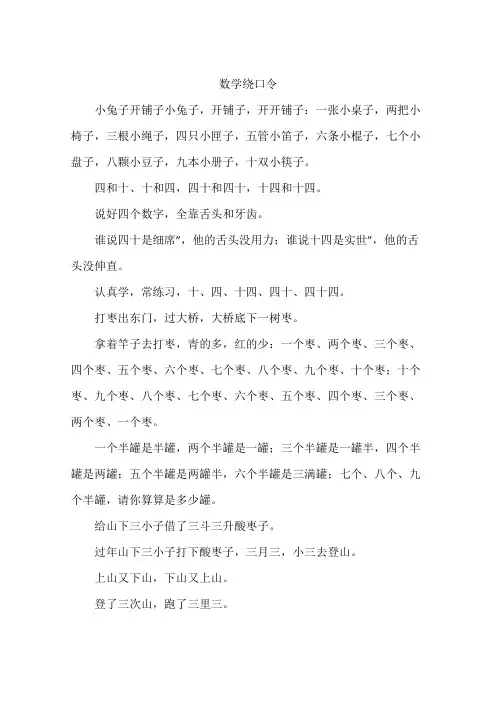 数学绕口令

小兔子开铺子小兔子，开铺子，开开铺子：一张小桌子，两把小椅子，三根小绳子，四只小匣子，五管小笛子，六条小棍子，七个小盘子，八颗小豆子，九本小册子，十双小筷子。

四和十、十和四，四十和四十，十四和十四。

说好四个数字，全靠舌头和牙齿。

谁说四十是细席"，他的舌头没用力；谁说十四是实世"，他的舌头没伸直。

认真学，常练习，十、四、十四、四十、四十四。

打枣出东门，过大桥，大桥底下一树枣。

拿着竿子去打枣，青的多，红的少：一个枣、两个枣、三个枣、四个枣、五个枣、六个枣、七个枣、八个枣、九个枣、十个枣；十个枣、九个枣、八个枣、七个枣、六个枣、五个枣、四个枣、三个枣、两个枣、一个枣。

一个半罐是半罐，两个半罐是一罐；三个半罐是一罐半，四个半罐是两罐；五个半罐是两罐半，六个半罐是三满罐；七个、八个、九个半罐，请你算算是多少罐。

给山下三小子借了三斗三升酸枣子。

过年山下三小子打下酸枣子，三月三，小三去登山。

上山又下山，下山又上山。

登了三次山，跑了三里三。